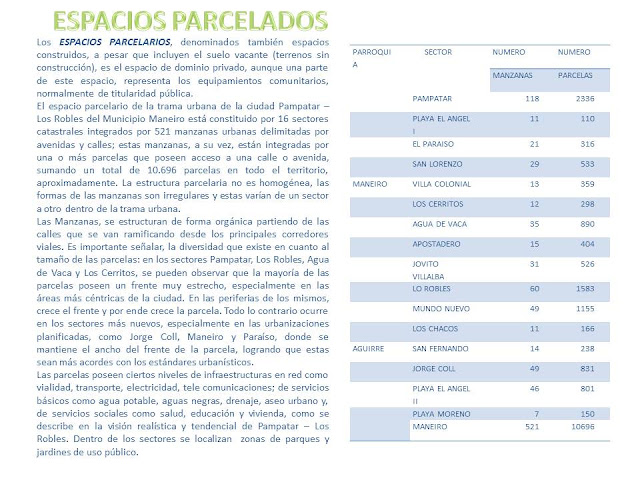 ESPACIOS PARCELADOS

Los ESPACIOS PARCELARIOS, denominados también espacios construidos, a pesar que incluyen el suelo vacante (terrenos sin construcción), es el espacio de dominio privado, aunque una parte de este espacio, representa los equipamientos comunitarios, normalmente de titularidad pública.
El espacio parcelario de la trama urbana de la ciudad Pampatar – Los Robles del Municipio Maneiro está constituido por 16 sectores catastrales integrados por 521 manzanas urbanas delimitadas por avenidas y calles; estas manzanas, a su vez, están integradas por una o más parcelas que poseen acceso a una calle o avenida, sumando un total de 10.696 parcelas en todo el territorio, aproximadamente. La estructura parcelaria no es homogénea, las formas de las manzanas son irregulares y estas varían de un sector a otro dentro de la trama urbana.
Las Manzanas, se estructuran de forma orgánica partiendo de las calles que se van ramificando desde los principales corredores viales. Es importante señalar, la diversidad que existe en cuanto al tamaño de las parcelas: en los sectores Pampatar, Los Robles, Agua de Vaca y Los Cerritos, se pueden observar que la mayoría de las parcelas poseen un frente muy estrecho, especialmente en las áreas más céntricas de la ciudad. En las periferias de los mismos, crece el frente y por ende crece la parcela. Todo lo contrario ocurre en los sectores más nuevos, especialmente en las urbanizaciones planificadas, como Jorge Coll, Maneiro y Paraíso, donde se mantiene el ancho del frente de la parcela, logrando que estas sean más acordes con los estándares urbanísticos.
Las parcelas poseen ciertos niveles de infraestructuras en red como vialidad, transporte, electricidad, tele comunicaciones; de servicios básicos como agua potable, aguas negras, drenaje, aseo urbano y, de servicios sociales como salud, educación y vivienda, como se describe en la visión realística y tendencial de Pampatar – Los Robles. Dentro de los sectores se localizan zonas de parques y jardines de uso público.

| PARROQUIA | SECTOR | NUMERO MANZANAS | NUMERO PARCELAS |
|---|---|---|---|
| | PAMPATAR | 118 | 2336 |
| | PLAYA EL ANGEL I | 11 | 110 |
| | EL PARAISO | 21 | 316 |
| | SAN LORENZO | 29 | 533 |
| MANEIRO | VILLA COLONIAL | 13 | 359 |
| | LOS CERRITOS | 12 | 298 |
| | AGUA DE VACA | 35 | 890 |
| | APOSTADERO | 15 | 404 |
| | JOVITO VILLALBA | 31 | 526 |
| | LO ROBLES | 60 | 1583 |
| | MUNDO NUEVO | 49 | 1155 |
| | LOS CHACOS | 11 | 166 |
| AGUIRRE | SAN FERNANDO | 14 | 238 |
| | JORGE COLL | 49 | 831 |
| | PLAYA EL ANGEL II | 46 | 801 |
| | PLAYA MORENO | 7 | 150 |
| | MANEIRO | 521 | 10696 |